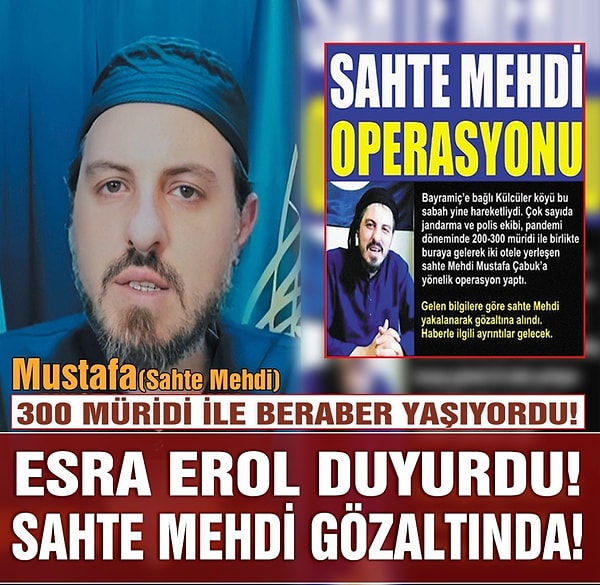 SAHTE MEHDİ
OPERASYONU

Bayramiç'e bağlı Külcüler köyü bu sabah yine hareketliydi. Çok sayıda jandarma ve polis ekibi, pandemi döneminde 200-300 müridi ile birlikte buraya gelerek iki otele yerleşen sahte Mehdi Mustafa Çabuk'a yönelik operasyon yaptı.

Gelen bilgilere göre sahte Mehdi yakalanarak gözaltına alındı. Haberle ilgili ayrıntılar gelecek.

Mustafa(Sahte Mehdi)

300 MÜRİDİ İLE BERABER YAŞIYORDU!

ESRA EROL DUYURDU!
SAHTE MEHDİ GÖZALTINDA!